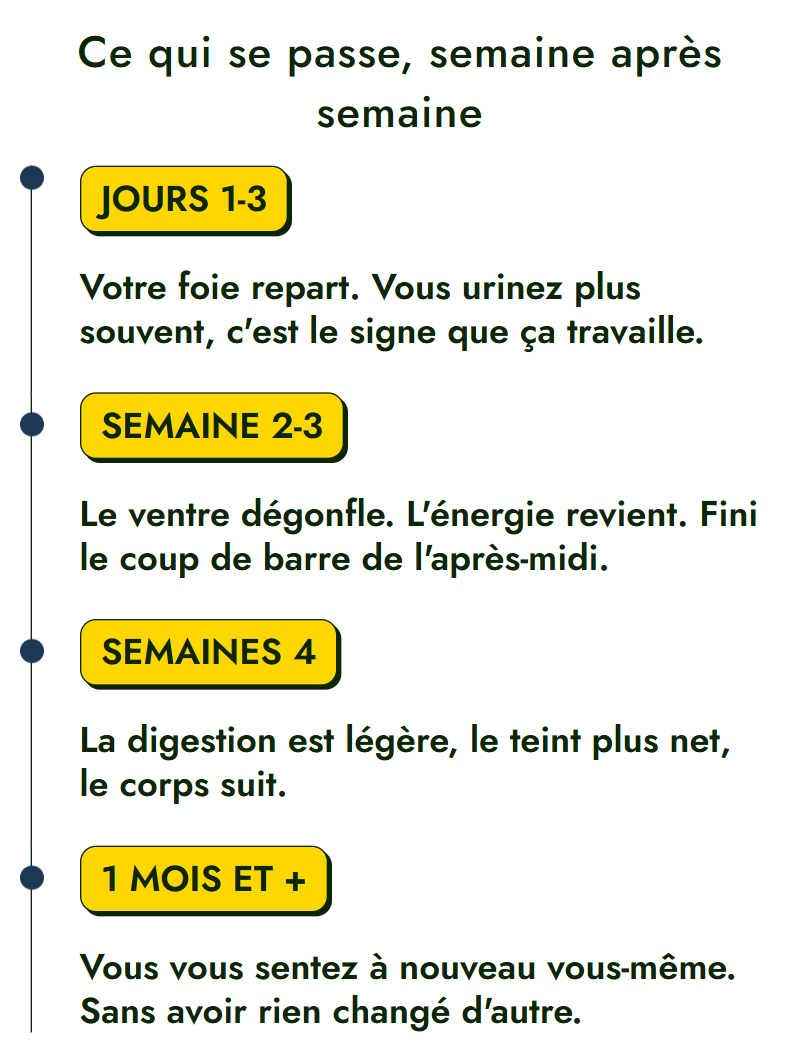 Ce qui se passe, semaine après semaine

JOURS 1-3

Votre foie repart. Vous urinez plus souvent, c'est le signe que ça travaille.

SEMAINE 2-3

Le ventre dégonfle. L'énergie revient. Fini le coup de barre de l'après-midi.

SEMAINES 4

La digestion est légère, le teint plus net, le corps suit.

1 MOIS ET +

Vous vous sentez à nouveau vous-même. Sans avoir rien changé d'autre.